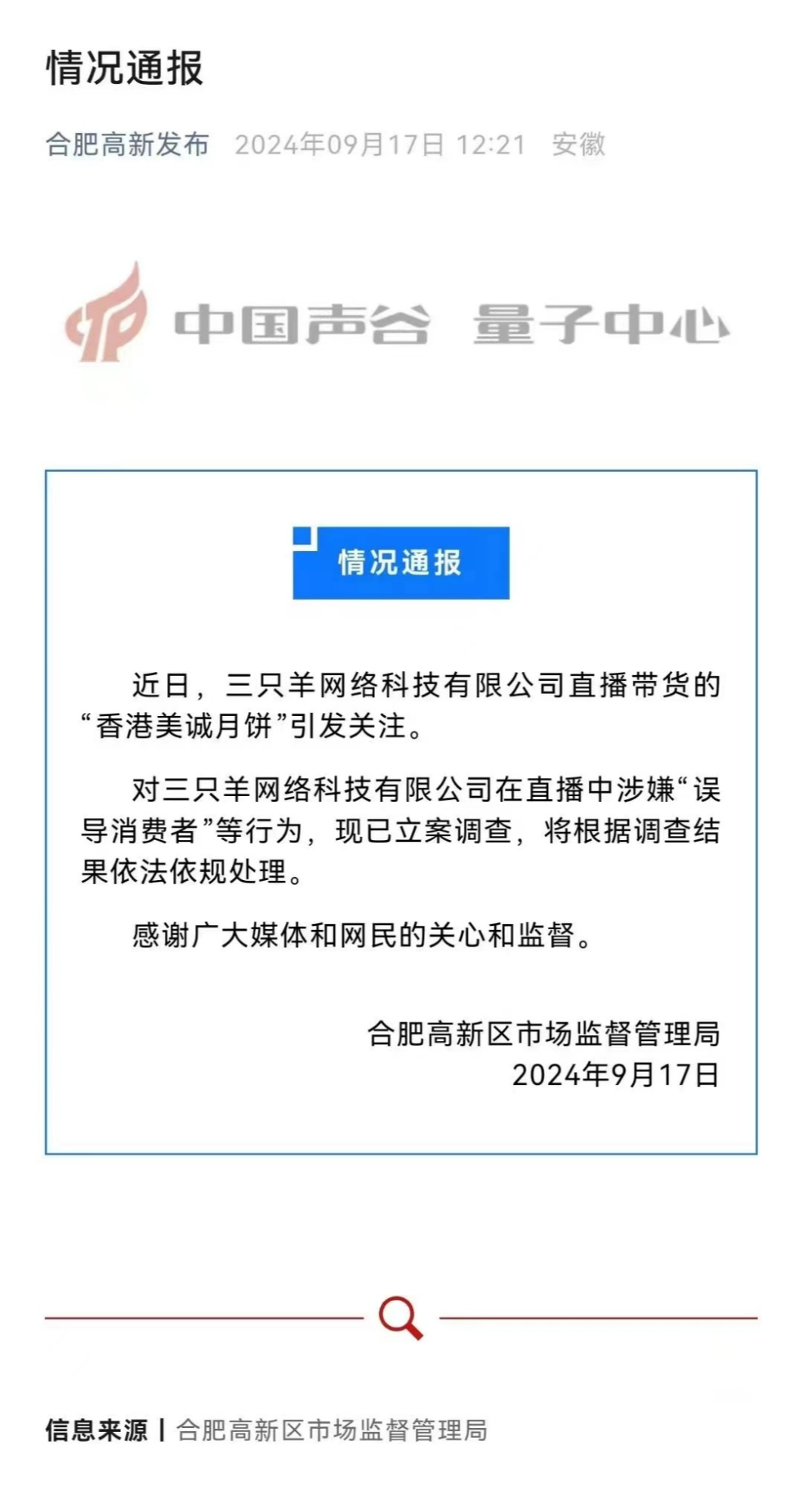 情况通报

合肥高新发布 2024年09月17日 12:21 安徽

中国声谷 量子中心

情况通报

近日，三只羊网络科技有限公司直播带货的“香港美诚月饼”引发关注。

对三只羊网络科技有限公司在直播中涉嫌“误导消费者”等行为，现已立案调查，将根据调查结果依法依规处理。

感谢广大媒体和网民的关心和监督。

合肥高新区市场监督管理局
2024年9月17日

信息来源 | 合肥高新区市场监督管理局